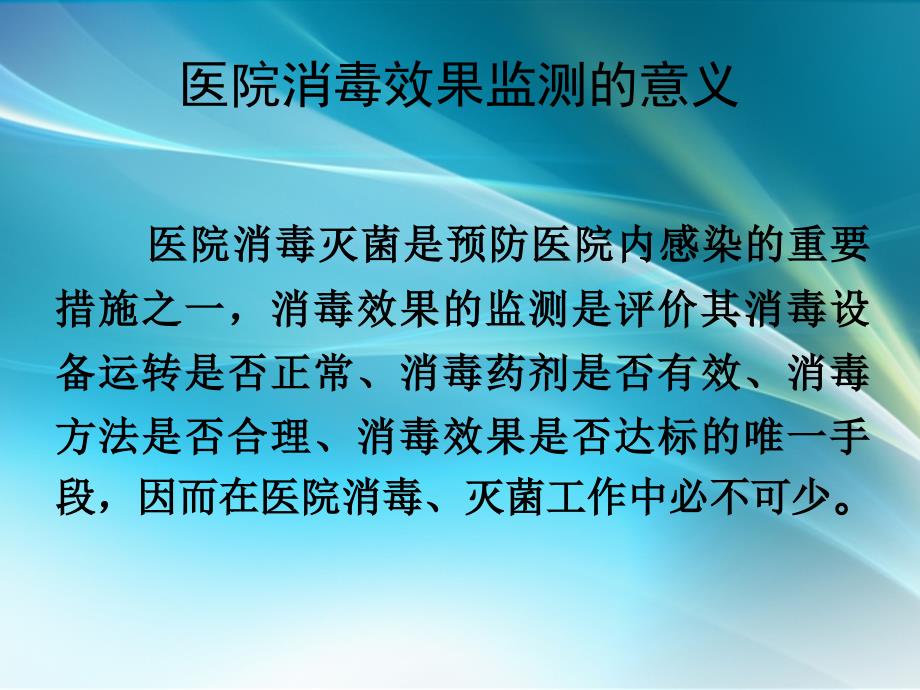 医院消毒效果监测的意义

医院消毒灭菌是预防医院内感染的重要措施之一，消毒效果的监测是评价其消毒设备运转是否正常、消毒药剂是否有效、消毒方法是否合理、消毒效果是否达标的唯一手段，因而在医院消毒、灭菌工作中必不可少。